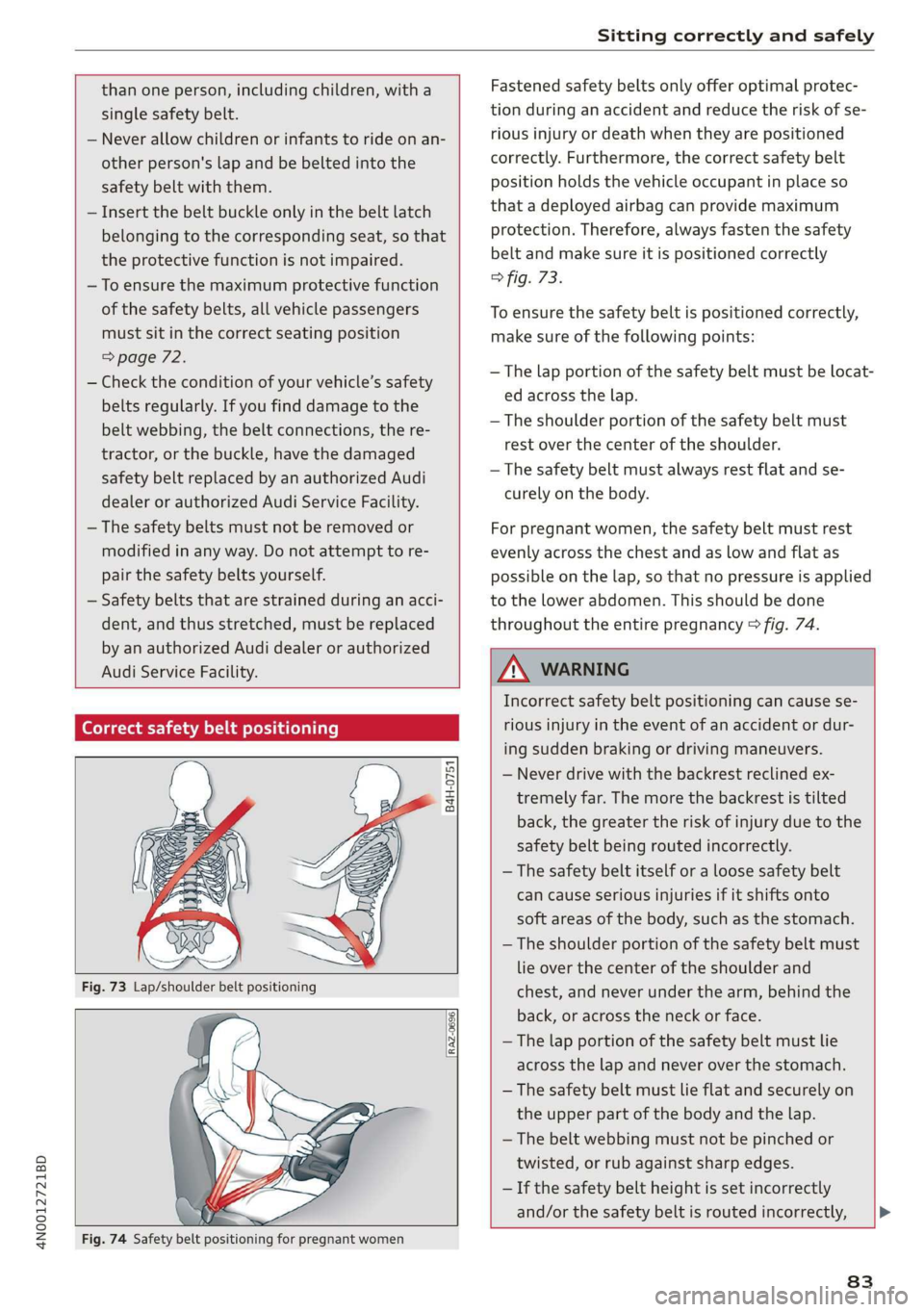 Sitting correctly and safely

than one person, including children, with a single safety belt.

– Never allow children or infants to ride on another person's lap and be belted into the safety belt with them.

– Insert the belt buckle only in the belt latch belonging to the corresponding seat, so that the protective function is not impaired.

– To ensure the maximum protective function of the safety belts, all vehicle passengers must sit in the correct seating position ⇨ page 72.

– Check the condition of your vehicle's safety belts regularly. If you find damage to the belt webbing, the belt connections, the retractor, or the buckle, have the damaged safety belt replaced by an authorized Audi dealer or authorized Audi Service Facility.

– The safety belts must not be removed or modified in any way. Do not attempt to repair the safety belts yourself.

– Safety belts that are strained during an accident, and thus stretched, must be replaced by an authorized Audi dealer or authorized Audi Service Facility.

Correct safety belt positioning

B4H-0751

Fig. 73 Lap/shoulder belt positioning

RAZ-0696

Fig. 74 Safety belt positioning for pregnant women

Fastened safety belts only offer optimal protection during an accident and reduce the risk of serious injury or death when they are positioned correctly. Furthermore, the correct safety belt position holds the vehicle occupant in place so that a deployed airbag can provide maximum protection. Therefore, always fasten the safety belt and make sure it is positioned correctly ⇨ fig. 73.

To ensure the safety belt is positioned correctly, make sure of the following points:

– The lap portion of the safety belt must be located across the lap.

– The shoulder portion of the safety belt must rest over the center of the shoulder.

– The safety belt must always rest flat and securely on the body.

For pregnant women, the safety belt must rest evenly across the chest and as low and flat as possible on the lap, so that no pressure is applied to the lower abdomen. This should be done throughout the entire pregnancy ⇨ fig. 74.

WARNING

Incorrect safety belt positioning can cause serious injury in the event of an accident or during sudden braking or driving maneuvers.

– Never drive with the backrest reclined extremely far. The more the backrest is tilted back, the greater the risk of injury due to the safety belt being routed incorrectly.

– The safety belt itself or a loose safety belt can cause serious injuries if it shifts onto soft areas of the body, such as the stomach.

– The shoulder portion of the safety belt must lie over the center of the shoulder and chest, and never under the arm, behind the back, or across the neck or face.

– The lap portion of the safety belt must lie across the lap and never over the stomach.

– The safety belt must lie flat and securely on the upper part of the body and the lap.

– The belt webbing must not be pinched or twisted, or rub against sharp edges.

– If the safety belt height is set incorrectly and/or the safety belt is routed incorrectly,

4N0012721BD

83

carmanualsonline.info